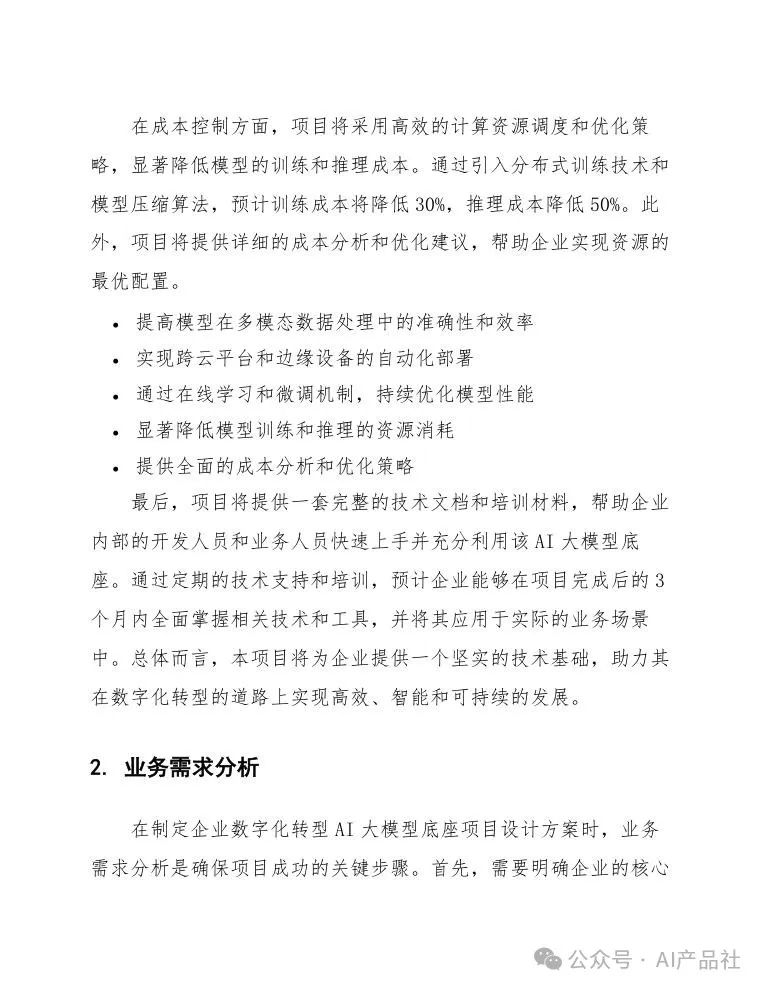 在成本控制方面，项目将采用高效的计算资源调度和优化策略，显著降低模型的训练和推理成本。通过引入分布式训练技术和模型压缩算法，预计训练成本将降低 30%，推理成本降低 50%。此外，项目将提供详细的成本分析和优化建议，帮助企业实现资源的最优配置。

• 提高模型在多模态数据处理中的准确性和效率
• 实现跨云平台和边缘设备的自动化部署
• 通过在线学习和微调机制，持续优化模型性能
• 显著降低模型训练和推理的资源消耗
• 提供全面的成本分析和优化策略

最后，项目将提供一套完整的技术文档和培训材料，帮助企业内部的开发人员和业务人员快速上手并充分利用该 AI 大模型底座。通过定期的技术支持和培训，预计企业能够在项目完成后的 3 个月内全面掌握相关技术和工具，并将其应用于实际的业务场景中。总体而言，本项目将为企业提供一个坚实的技术基础，助力其在数字化转型的道路上实现高效、智能和可持续的发展。

2. 业务需求分析

在制定企业数字化转型 AI 大模型底座项目设计方案时，业务需求分析是确保项目成功的关键步骤。首先，需要明确企业的核心

公众号 · AI产品社